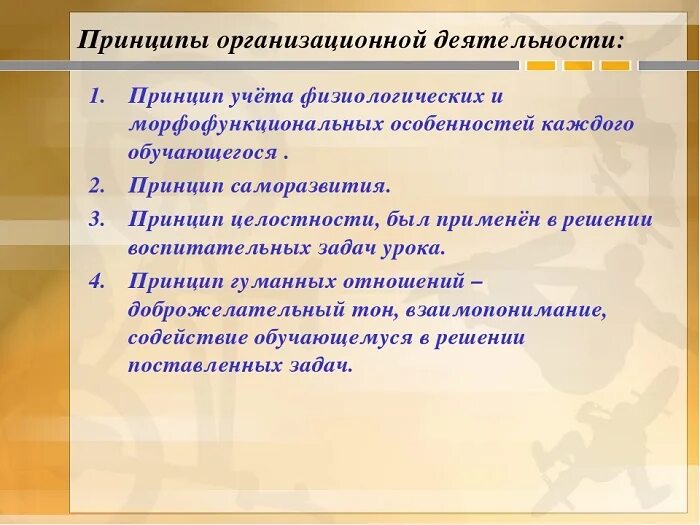 Принципы организационной деятельности:

1. Принцип учёта физиологических и морфофункциональных особенностей каждого обучающегося .
2. Принцип саморазвития.
3. Принцип целостности, был применён в решении воспитательных задач урока.
4. Принцип гуманных отношений – доброжелательный тон, взаимопонимание, содействие обучающемуся в решении поставленных задач.